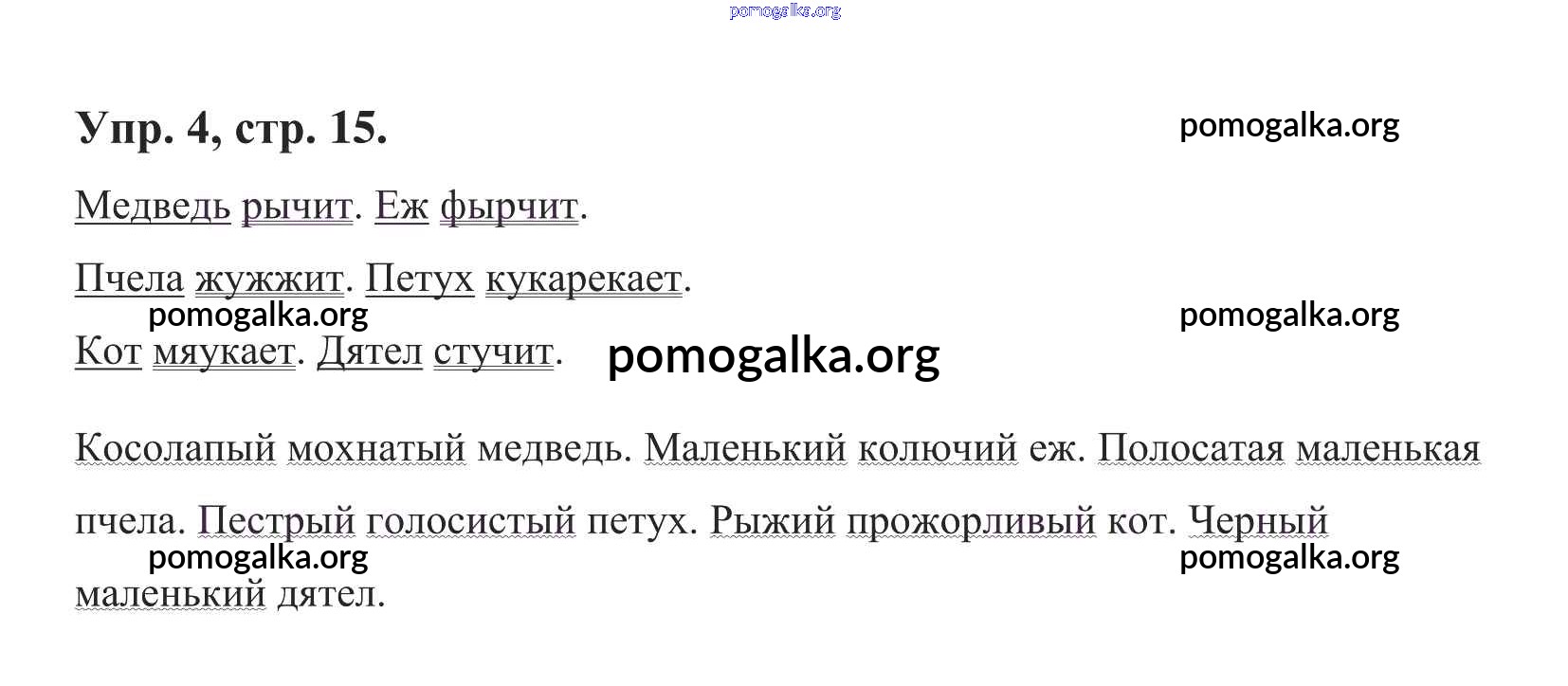 Упр. 4, стр. 15.

Медведь рычит. Еж фырчит.

Пчела жужжит. Петух кукарекает.

Кот мяукает. Дятел стучит.

Косолапый мохнатый медведь. Маленький колючий еж. Полосатая маленькая пчела. Пестрый голосистый петух. Рыжий прожорливый кот. Черный маленький дятел.

pomogalka.org